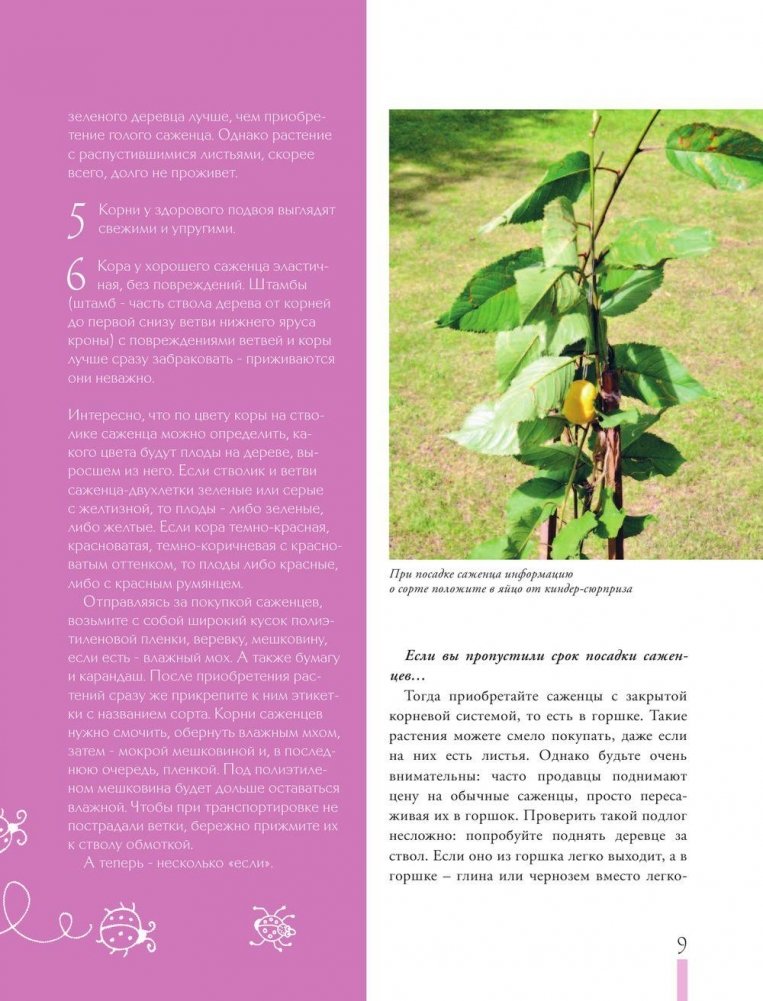 зеленого деревца лучше, чем приобретение голого саженца. Однако растение с распустившимися листьями, скорее всего, долго не проживет.

5 Корни у здорового подвоя выглядят свежими и упругими.

6 Кора у хорошего саженца эластичная, без повреждений. Штамбы (штамб - часть ствола дерева от корней до первой снизу ветви нижнего яруса кроны) с повреждениями ветвей и коры лучше сразу забраковать - приживаются они неважно.

Интересно, что по цвету коры на стволике саженца можно определить, какого цвета будут плоды на дереве, выросшем из него. Если стволик и ветви саженца-двухлетки зеленые или серые с желтизной, то плоды - либо зеленые, либо желтые. Если кора темно-красная, красноватая, темно-коричневая с красноватым оттенком, то плоды либо красные, либо с красным румянцем.

Отправляясь за покупкой саженцев, возьмите с собой широкий кусок полиэтиленовой пленки, веревку, мешковину, если есть - влажный мох. А также бумагу и карандаш. После приобретения растений сразу же прикрепите к ним этикетки с названием сорта. Корни саженцев нужно смочить, обернуть влажным мхом, затем - мокрой мешковиной и, в последнюю очередь, пленкой. Под полиэтиленом мешковина будет дольше оставаться влажной. Чтобы при транспортировке не пострадали ветки, бережно прижмите их к стволу обмоткой.

А теперь - несколько «если».

При посадке саженца информацию о сорте положите в яйцо от киндер-сюрприза

Если вы пропустили срок посадки саженцев…

Тогда приобретайте саженцы с закрытой корневой системой, то есть в горшке. Такие растения можете смело покупать, даже если на них есть листья. Однако будьте очень внимательны: часто продавцы поднимают цену на обычные саженцы, просто пересаживая их в горшок. Проверить такой подлог несложно: попробуйте поднять деревце за ствол. Если оно из горшка легко выходит, а в горшке – глина или чернозем вместо легко-

9